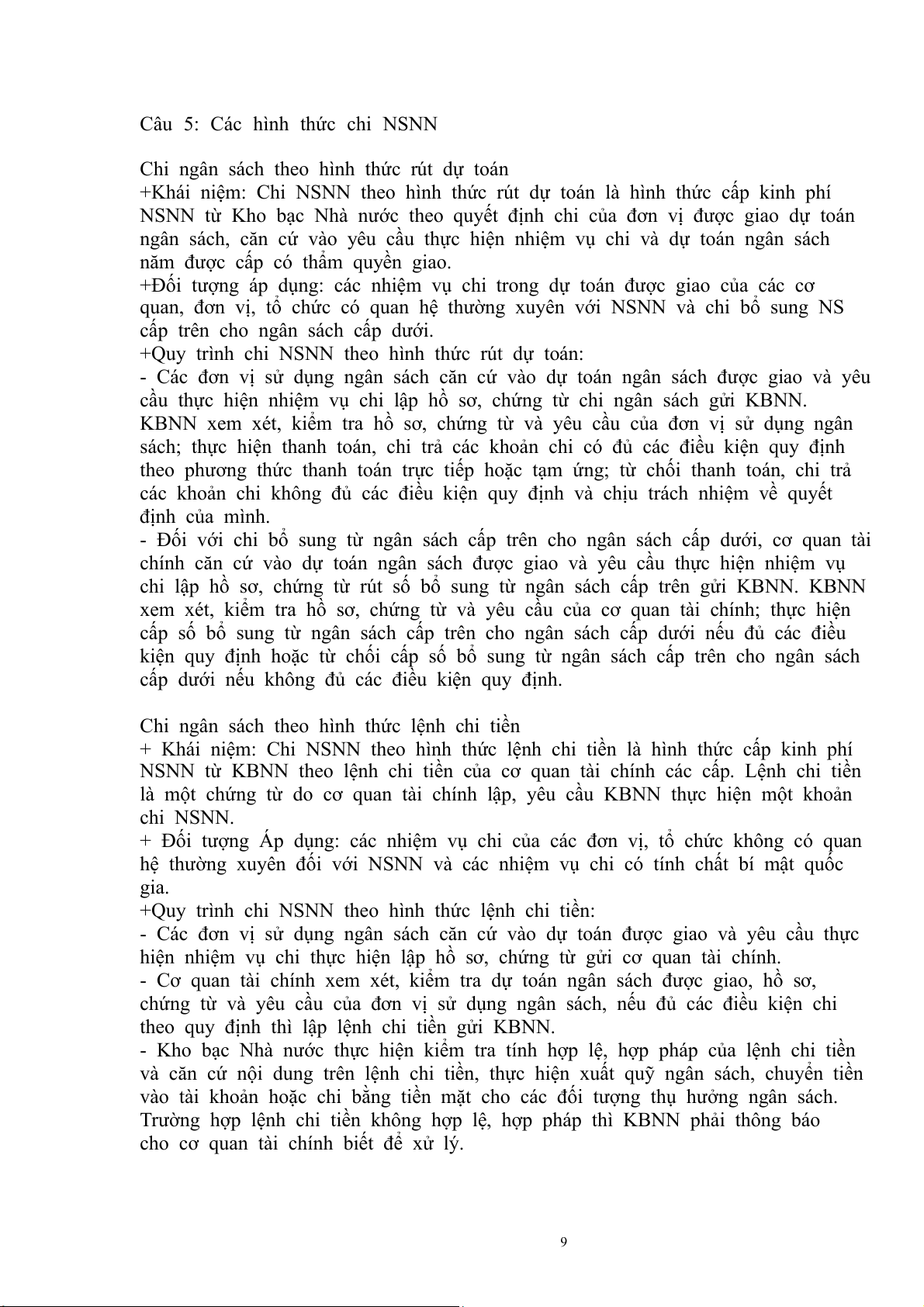 Câu 5: Các hình thức chi NSNN

Chi ngân sách theo hình thức rút dự toán
+Khái niệm: Chi NSNN theo hình thức rút dự toán là hình thức cấp kinh phí NSNN từ Kho bạc Nhà nước theo quyết định chi của đơn vị được giao dự toán ngân sách, căn cứ vào yêu cầu thực hiện nhiệm vụ chi và dự toán ngân sách năm được cấp có thẩm quyền giao.
+Đối tượng áp dụng: các nhiệm vụ chi trong dự toán được giao của các cơ quan, đơn vị, tổ chức có quan hệ thường xuyên với NSNN và chi bổ sung NS cấp trên cho ngân sách cấp dưới.
+Quy trình chi NSNN theo hình thức rút dự toán:
- Các đơn vị sử dụng ngân sách căn cứ vào dự toán ngân sách được giao và yêu cầu thực hiện nhiệm vụ chi lập hồ sơ, chứng từ chi ngân sách gửi KBNN. KBNN xem xét, kiểm tra hồ sơ, chứng từ và yêu cầu của đơn vị sử dụng ngân sách; thực hiện thanh toán, chi trả các khoản chi có đủ các điều kiện quy định theo phương thức thanh toán trực tiếp hoặc tạm ứng; từ chối thanh toán, chi trả các khoản chi không đủ các điều kiện quy định và chịu trách nhiệm về quyết định của mình.
- Đối với chi bổ sung từ ngân sách cấp trên cho ngân sách cấp dưới, cơ quan tài chính căn cứ vào dự toán ngân sách được giao và yêu cầu thực hiện nhiệm vụ chi lập hồ sơ, chứng từ rút số bổ sung từ ngân sách cấp trên gửi KBNN. KBNN xem xét, kiểm tra hồ sơ, chứng từ và yêu cầu của cơ quan tài chính; thực hiện cấp số bổ sung từ ngân sách cấp trên cho ngân sách cấp dưới nếu đủ các điều kiện quy định hoặc từ chối cấp số bổ sung từ ngân sách cấp trên cho ngân sách cấp dưới nếu không đủ các điều kiện quy định.

Chi ngân sách theo hình thức lệnh chi tiền
+ Khái niệm: Chi NSNN theo hình thức lệnh chi tiền là hình thức cấp kinh phí NSNN từ KBNN theo lệnh chi tiền của cơ quan tài chính các cấp. Lệnh chi tiền là một chứng từ do cơ quan tài chính lập, yêu cầu KBNN thực hiện một khoản chi NSNN.
+ Đối tượng Áp dụng: các nhiệm vụ chi của các đơn vị, tổ chức không có quan hệ thường xuyên đối với NSNN và các nhiệm vụ chi có tính chất bí mật quốc gia.
+Quy trình chi NSNN theo hình thức lệnh chi tiền:
- Các đơn vị sử dụng ngân sách căn cứ vào dự toán được giao và yêu cầu thực hiện nhiệm vụ chi thực hiện lập hồ sơ, chứng từ gửi cơ quan tài chính.
- Cơ quan tài chính xem xét, kiểm tra dự toán ngân sách được giao, hồ sơ, chứng từ và yêu cầu của đơn vị sử dụng ngân sách, nếu đủ các điều kiện chi theo quy định thì lập lệnh chi tiền gửi KBNN.
- Kho bạc Nhà nước thực hiện kiểm tra tính hợp lệ, hợp pháp của lệnh chi tiền và căn cứ nội dung trên lệnh chi tiền, thực hiện xuất quỹ ngân sách, chuyển tiền vào tài khoản hoặc chi bằng tiền mặt cho các đối tượng thụ hưởng ngân sách. Trường hợp lệnh chi tiền không hợp lệ, hợp pháp thì KBNN phải thông báo cho cơ quan tài chính biết để xử lý.

9